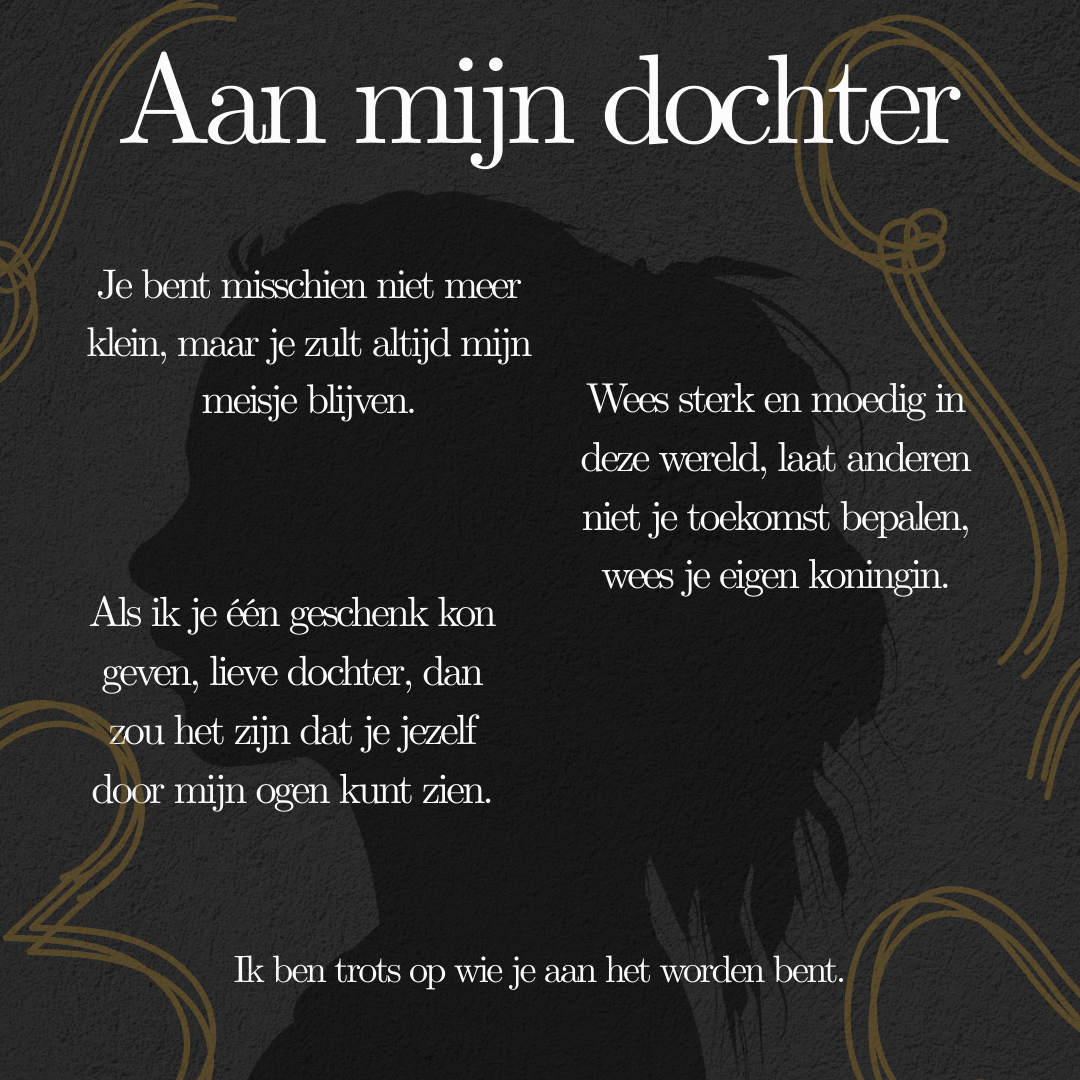 Aan mijn dochter

Je bent misschien niet meer klein, maar je zult altijd mijn meisje blijven.

Als ik je één geschenk kon geven, lieve dochter, dan zou het zijn dat je jezelf door mijn ogen kunt zien.

Wees sterk en moedig in deze wereld, laat anderen niet je toekomst bepalen, wees je eigen koningin.

Ik ben trots op wie je aan het worden bent.